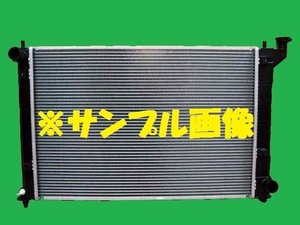 ※サンプル画像